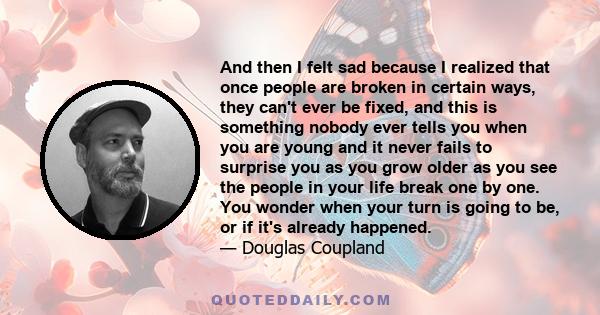 And then I felt sad because I realized that once people are broken in certain ways, they can't ever be fixed, and this is something nobody ever tells you when you are young and it never fails to surprise you as you grow older as you see the people in your life break one by one. You wonder when your turn is going to be, or if it's already happened.
— Douglas Coupland

QUOTEDDAILY.COM